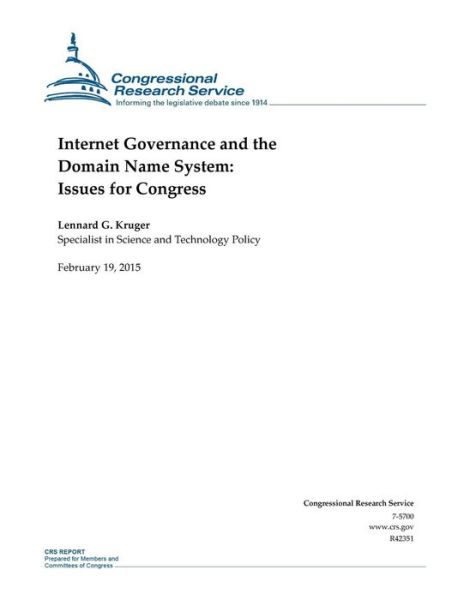 Congressional Research Service
Informing the legislative debate since 1914

Internet Governance and the Domain Name System: Issues for Congress

Lennard G. Kruger
Specialist in Science and Technology Policy

February 19, 2015

Congressional Research Service
7-5700
www.crs.gov
R42351

CRS REPORT
Prepared for Members and Committees of Congress